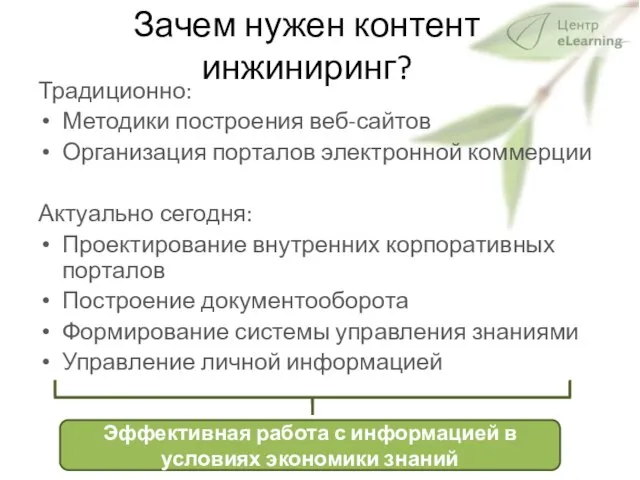 Зачем нужен контент инжиниринг?

Центр eLearning

Традиционно:
• Методики построения веб-сайтов
• Организация порталов электронной коммерции

Актуально сегодня:
• Проектирование внутренних корпоративных порталов
• Построение документооборота
• Формирование системы управления знаниями
• Управление личной информацией

Эффективная работа с информацией в условиях экономики знаний